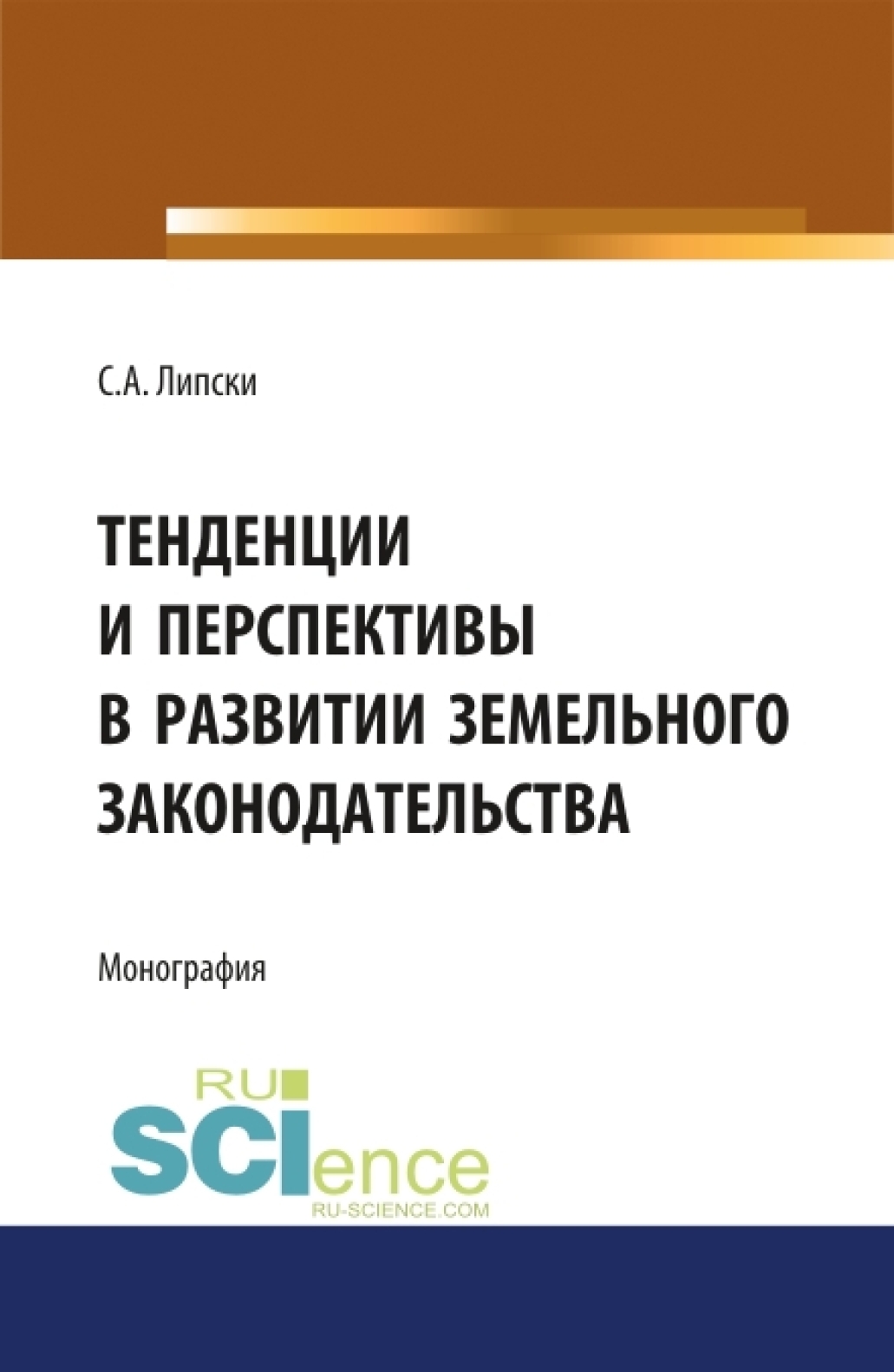 С.А. Липски

ТЕНДЕНЦИИ И ПЕРСПЕКТИВЫ В РАЗВИТИИ ЗЕМЕЛЬНОГО ЗАКОНОДАТЕЛЬСТВА

Монография

RU SCIence
RU-SCIENCE.COM